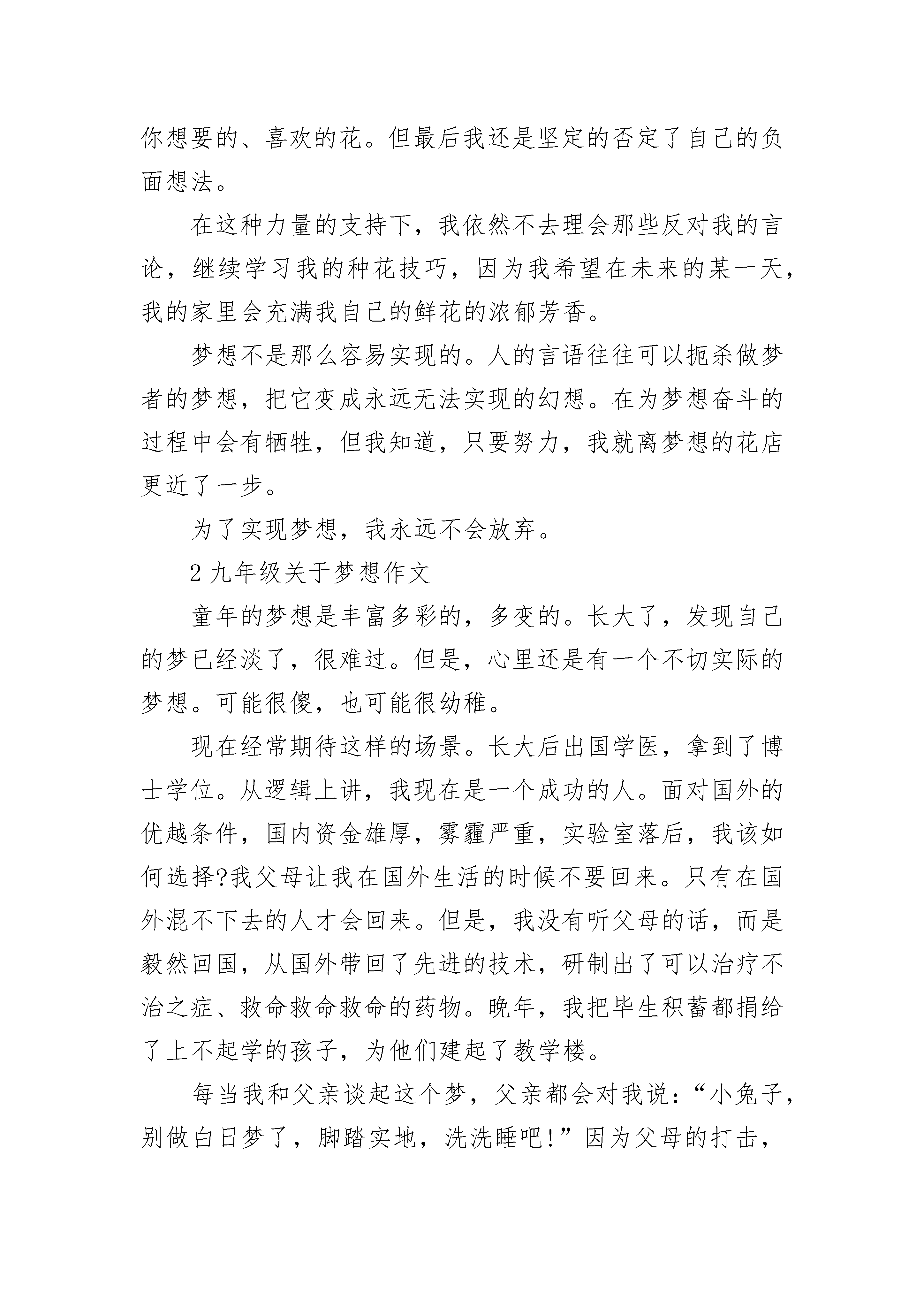 你想要的、喜欢的花。但最后我还是坚定的否定了自己的负面想法。

在这种力量的支持下，我依然不去理会那些反对我的言论，继续学习我的种花技巧，因为我希望在未来的某一天，我的家里会充满我自己的鲜花的浓郁芳香。

梦想不是那么容易实现的。人的言语往往可以扼杀做梦者的梦想，把它变成永远无法实现的幻想。在为梦想奋斗的过程中会有牺牲，但我知道，只要努力，我就离梦想的花店更近了一步。

为了实现梦想，我永远不会放弃。

2 九年级关于梦想作文

童年的梦想是丰富多彩的，多变的。长大了，发现自己的梦已经淡了，很难过。但是，心里还是有一个不切实际的梦想。可能很傻，也可能很幼稚。

现在经常期待这样的场景。长大后出国学医，拿到了博士学位。从逻辑上讲，我现在是一个成功的人。面对国外的优越条件，国内资金雄厚，雾霾严重，实验室落后，我该如何选择?我父母让我在国外生活的时候不要回来。只有在国外混不下去的人才会回来。但是，我没有听父母的话，而是毅然回国，从国外带回了先进的技术，研制出了可以治疗不治之症、救命救命救命的药物。晚年，我把毕生积蓄都捐给了上不起学的孩子，为他们建起了教学楼。

每当我和父亲谈起这个梦，父亲都会对我说：“小兔子，别做白日梦了，脚踏实地，洗洗睡吧!”因为父母的打击，